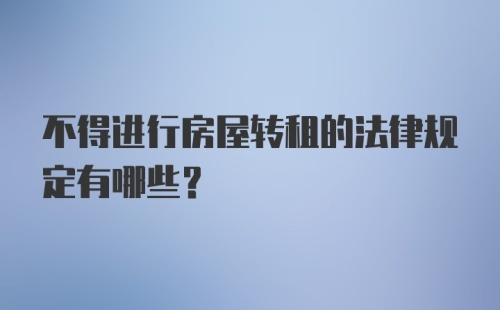 不得进行房屋转租的法律规定有哪些？